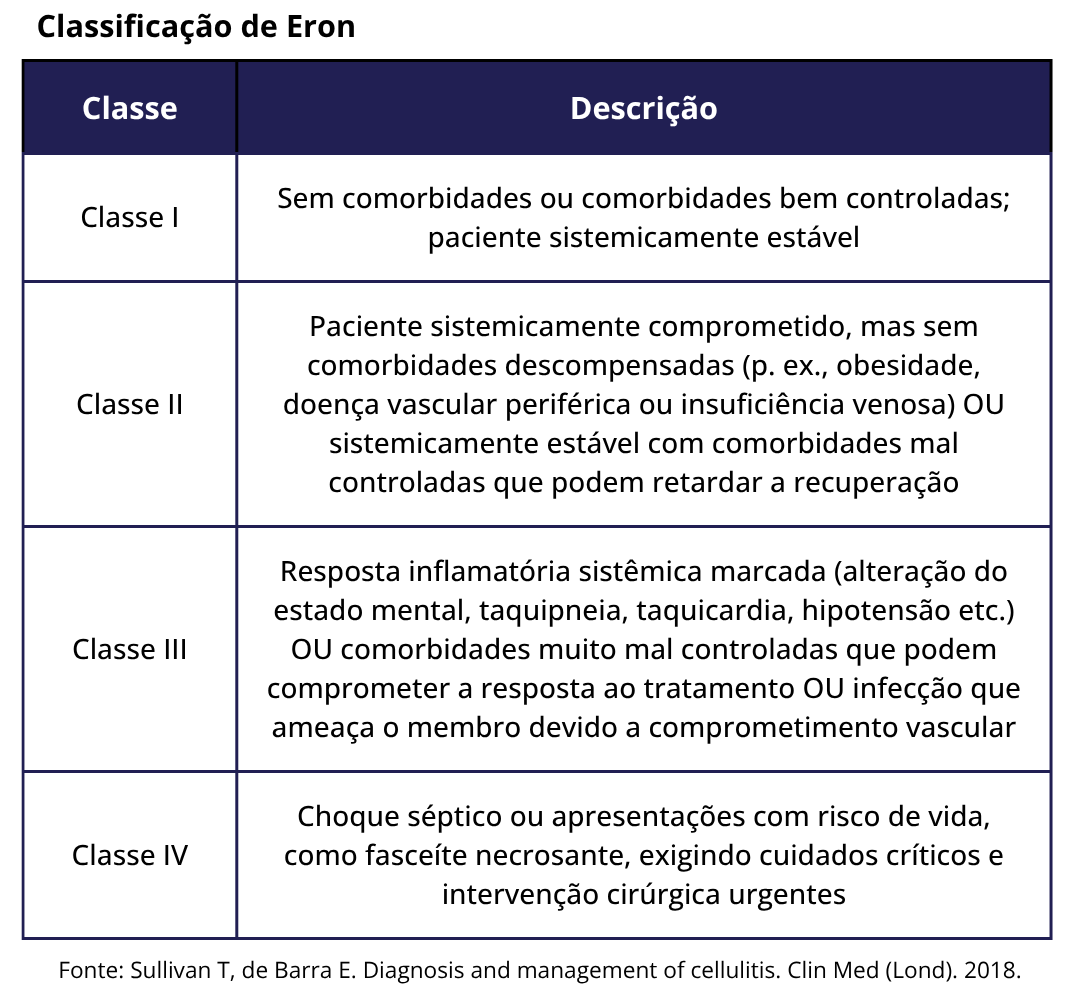 Classificação de Eron

| Classe | Descrição |
|---|---|
| Classe I | Sem comorbidades ou comorbidades bem controladas; paciente sistemicamente estável |
| Classe II | Paciente sistemicamente comprometido, mas sem comorbidades descompensadas (p. ex., obesidade, doença vascular periférica ou insuficiência venosa) OU sistemicamente estável com comorbidades mal controladas que podem retardar a recuperação |
| Classe III | Resposta inflamatória sistêmica marcada (alteração do estado mental, taquipneia, taquicardia, hipotensão etc.) OU comorbidades muito mal controladas que podem comprometer a resposta ao tratamento OU infecção que ameaça o membro devido a comprometimento vascular |
| Classe IV | Choque séptico ou apresentações com risco de vida, como fasceíte necrosante, exigindo cuidados críticos e intervenção cirúrgica urgentes |

Fonte: Sullivan T, de Barra E. Diagnosis and management of cellulitis. Clin Med (Lond). 2018.